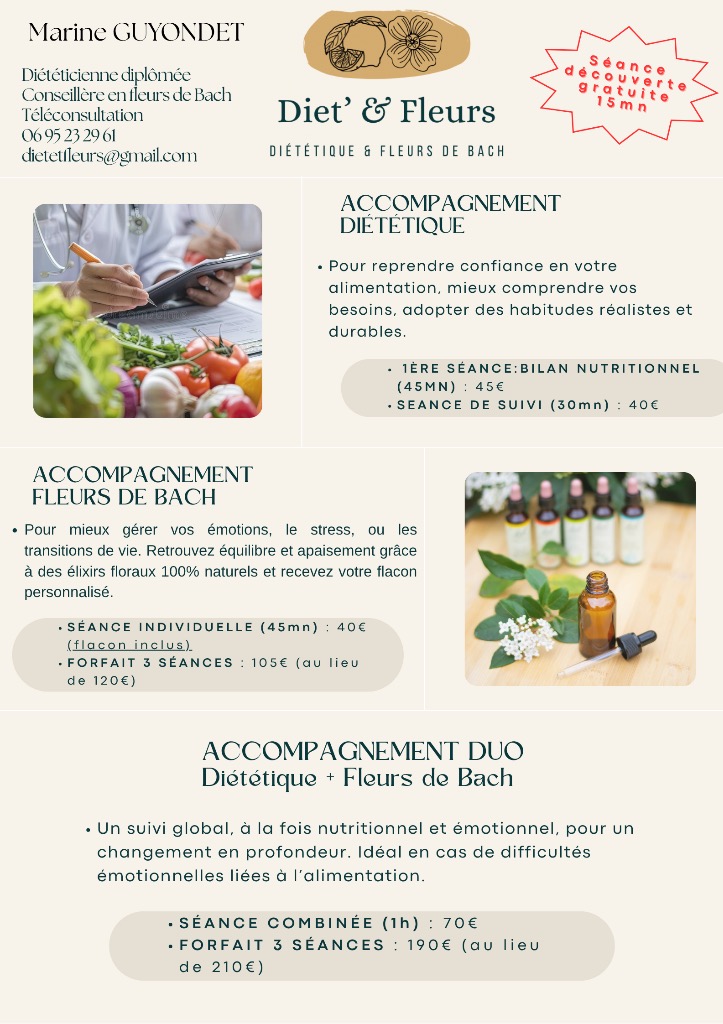 Marine GUYONDET

Diététicienne diplômée
Conseillère en fleurs de Bach
Téléconsultation
06 95 23 29 61
dietetfleurs@gmail.com

Diet' & Fleurs

DIÉTÉTIQUE & FLEURS DE BACH

Séance découverte gratuite 15mn

ACCOMPAGNEMENT DIÉTÉTIQUE

• Pour reprendre confiance en votre alimentation, mieux comprendre vos besoins, adopter des habitudes réalistes et durables.

• 1ÈRE SÉANCE:BILAN NUTRITIONNEL (45MN) : 45€
• SEANCE DE SUIVI (30mn) : 40€

ACCOMPAGNEMENT FLEURS DE BACH

• Pour mieux gérer vos émotions, le stress, ou les transitions de vie. Retrouvez équilibre et apaisement grâce à des élixirs floraux 100% naturels et recevez votre flacon personnalisé.

• SÉANCE INDIVIDUELLE (45mn) : 40€ (flacon inclus)
• FORFAIT 3 SÉANCES : 105€ (au lieu de 120€)

ACCOMPAGNEMENT DUO
Diététique + Fleurs de Bach

• Un suivi global, à la fois nutritionnel et émotionnel, pour un changement en profondeur. Idéal en cas de difficultés émotionnelles liées à l'alimentation.

• SÉANCE COMBINÉE (1h) : 70€
• FORFAIT 3 SÉANCES : 190€ (au lieu de 210€)